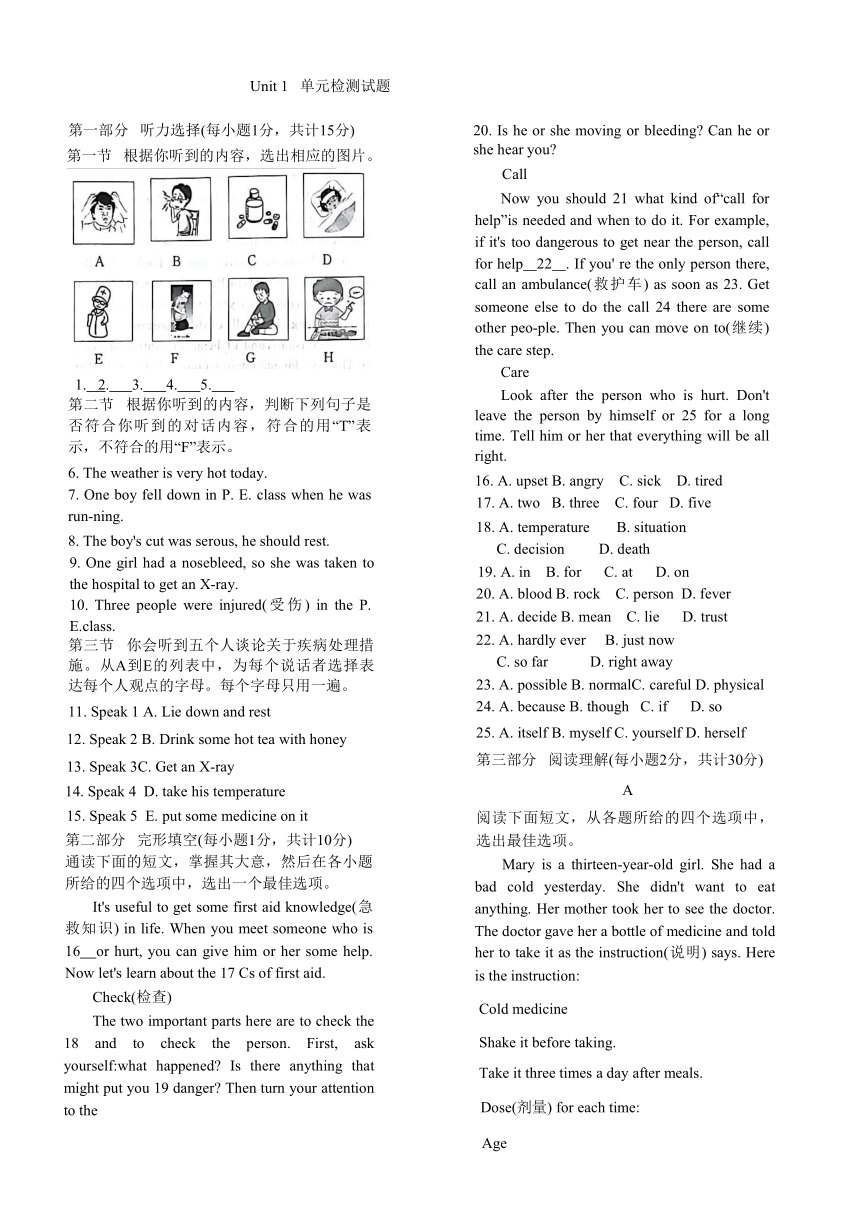 Unit 1 单元检测试题

第一部分 听力选择(每小题1分，共计15分)
第一节 根据你听到的内容，选出相应的图片。

A B C D

E F G H

1.\_2.\_\_\_3.\_\_\_4.\_\_\_5.\_\_\_

第二节 根据你听到的内容，判断下列句子是否符合你听到的对话内容，符合的用“T”表示，不符合的用“F”表示。

6. The weather is very hot today.
7. One boy fell down in P. E. class when he was run-ning.
8. The boy's cut was serous, he should rest.
9. One girl had a nosebleed, so she was taken to the hospital to get an X-ray.
10. Three people were injured(受伤) in the P. E.class.

第三节 你会听到五个人谈论关于疾病处理措施。从A到E的列表中，为每个说话者选择表达每个人观点的字母。每个字母只用一遍。

11. Speak 1 A. Lie down and rest
12. Speak 2 B. Drink some hot tea with honey
13. Speak 3C. Get an X-ray
14. Speak 4 D. take his temperature
15. Speak 5 E. put some medicine on it

第二部分 完形填空(每小题1分，共计10分)
通读下面的短文，掌握其大意，然后在各小题所给的四个选项中，选出一个最佳选项。

It's useful to get some first aid knowledge(急救知识) in life. When you meet someone who is 16\_\_or hurt, you can give him or her some help. Now let's learn about the 17 Cs of first aid.

Check(检查)

The two important parts here are to check the 18 and to check the person. First, ask yourself:what happened? Is there anything that might put you 19 danger? Then turn your attention to the

20. Is he or she moving or bleeding? Can he or she hear you?

Call

Now you should 21 what kind of“call for help”is needed and when to do it. For example, if it's too dangerous to get near the person, call for help\_\_22\_\_. If you' re the only person there, call an ambulance(救护车) as soon as 23. Get someone else to do the call 24 there are some other peo-ple. Then you can move on to(继续) the care step.

Care

Look after the person who is hurt. Don't leave the person by himself or 25 for a long time. Tell him or her that everything will be all right.

16. A. upset B. angry C. sick D. tired
17. A. two B. three C. four D. five
18. A. temperature B. situation C. decision D. death
19. A. in B. for C. at D. on
20. A. blood B. rock C. person D. fever
21. A. decide B. mean C. lie D. trust
22. A. hardly ever B. just now C. so far D. right away
23. A. possible B. normalC. careful D. physical
24. A. because B. though C. if D. so
25. A. itself B. myself C. yourself D. herself

第三部分 阅读理解(每小题2分，共计30分)

A

阅读下面短文，从各题所给的四个选项中，选出最佳选项。

Mary is a thirteen-year-old girl. She had a bad cold yesterday. She didn't want to eat anything. Her mother took her to see the doctor. The doctor gave her a bottle of medicine and told her to take it as the instruction(说明) says. Here is the instruction:

Cold medicine

Shake it before taking.

Take it three times a day after meals.

Dose(剂量) for each time:

Age